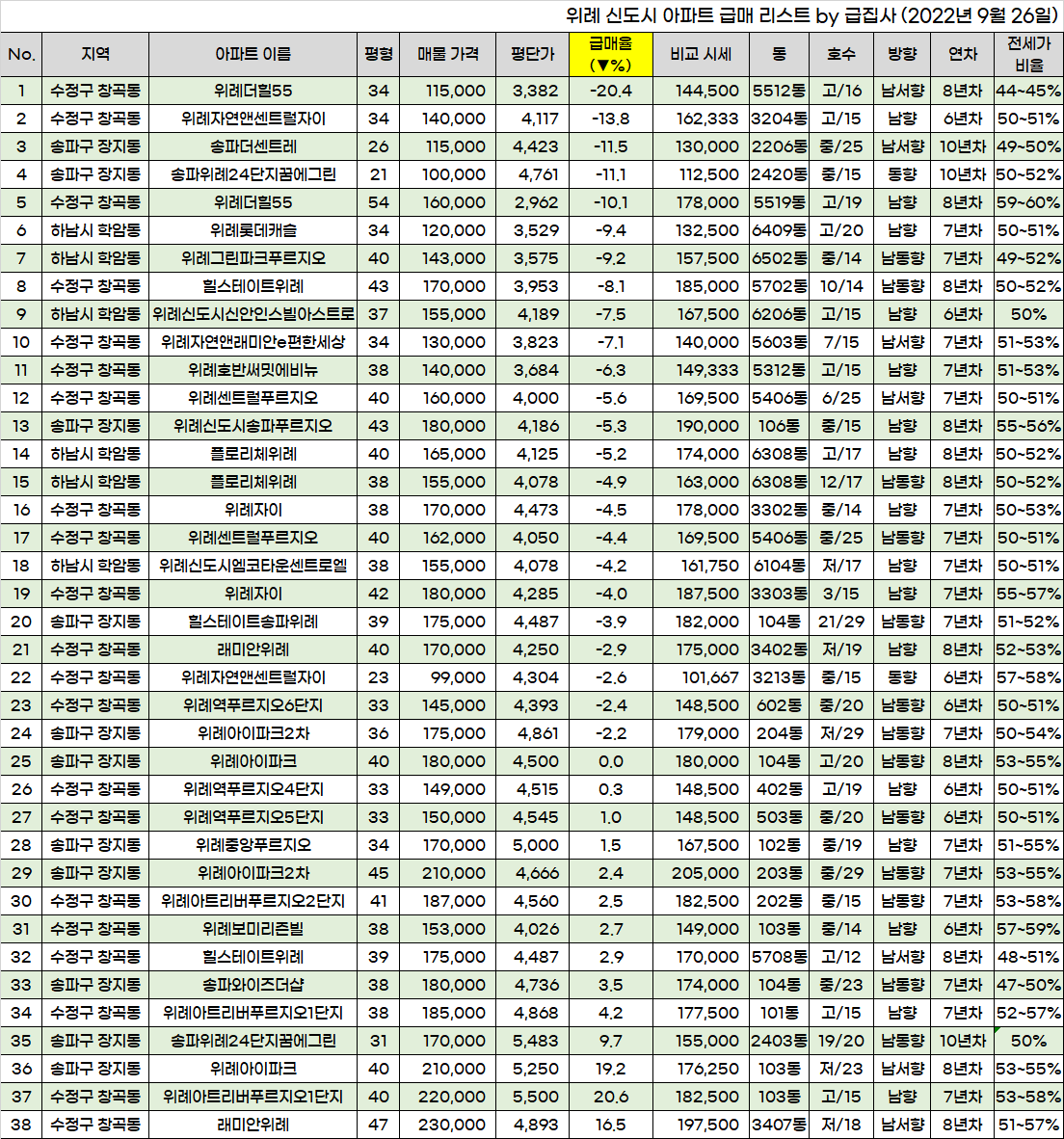 위례 신도시 아파트 급매 리스트 by 급집사 (2022년 9월 26일)

| No. | 지역 | 아파트 이름 | 평형 | 매물 가격 | 평단가 | 급매율 (▼%) | 비교 시세 | 동 | 호수 | 방향 | 연차 | 전세가 비율 |
|---|---|---|---|---|---|---|---|---|---|---|---|---|
| 1 | 수정구 창곡동 | 위례더힐55 | 34 | 115,000 | 3,382 | -20.4 | 144,500 | 5512동 | 고/16 | 남서향 | 8년차 | 44~45% |
| 2 | 수정구 창곡동 | 위례자연앤센트럴자이 | 34 | 140,000 | 4,117 | -13.8 | 162,333 | 3204동 | 고/15 | 남향 | 6년차 | 50~51% |
| 3 | 송파구 장지동 | 송파더센트레 | 26 | 115,000 | 4,423 | -11.5 | 130,000 | 2206동 | 중/25 | 남서향 | 10년차 | 49~50% |
| 4 | 송파구 장지동 | 송파위례24단지꿈에그린 | 21 | 100,000 | 4,761 | -11.1 | 112,500 | 2420동 | 중/15 | 동향 | 10년차 | 50~52% |
| 5 | 수정구 창곡동 | 위례더힐55 | 54 | 160,000 | 2,962 | -10.1 | 178,000 | 5519동 | 고/19 | 남향 | 8년차 | 59~60% |
| 6 | 하남시 학암동 | 위례롯데캐슬 | 34 | 120,000 | 3,529 | -9.4 | 132,500 | 6409동 | 고/20 | 남향 | 7년차 | 50~51% |
| 7 | 하남시 학암동 | 위례그린파크푸르지오 | 40 | 143,000 | 3,575 | -9.2 | 157,500 | 6502동 | 중/14 | 남동향 | 7년차 | 49~52% |
| 8 | 수정구 창곡동 | 힐스테이트위례 | 43 | 170,000 | 3,953 | -8.1 | 185,000 | 5702동 | 10/14 | 남동향 | 8년차 | 50~52% |
| 9 | 하남시 학암동 | 위례신도시신안인스빌아스트로 | 37 | 155,000 | 4,189 | -7.5 | 167,500 | 6206동 | 고/15 | 남향 | 6년차 | 50% |
| 10 | 수정구 창곡동 | 위례자연앤래미안e편한세상 | 34 | 130,000 | 3,823 | -7.1 | 140,000 | 5603동 | 7/15 | 남서향 | 7년차 | 51~53% |
| 11 | 수정구 창곡동 | 위례호반써밋에비뉴 | 38 | 140,000 | 3,684 | -6.3 | 149,333 | 5312동 | 고/15 | 남향 | 7년차 | 51~53% |
| 12 | 수정구 창곡동 | 위례센트럴푸르지오 | 40 | 160,000 | 4,000 | -5.6 | 169,500 | 5406동 | 6/25 | 남서향 | 7년차 | 50~51% |
| 13 | 송파구 장지동 | 위례신도시송파푸르지오 | 43 | 180,000 | 4,186 | -5.3 | 190,000 | 106동 | 중/15 | 남향 | 8년차 | 55~56% |
| 14 | 하남시 학암동 | 플로리체위례 | 40 | 165,000 | 4,125 | -5.2 | 174,000 | 6308동 | 고/17 | 남향 | 8년차 | 50~52% |
| 15 | 하남시 학암동 | 플로리체위례 | 38 | 155,000 | 4,078 | -4.9 | 163,000 | 6308동 | 12/17 | 남동향 | 8년차 | 50~52% |
| 16 | 수정구 창곡동 | 위례자이 | 38 | 170,000 | 4,473 | -4.5 | 178,000 | 3302동 | 중/14 | 남향 | 7년차 | 50~53% |
| 17 | 수정구 창곡동 | 위례센트럴푸르지오 | 40 | 162,000 | 4,050 | -4.4 | 169,500 | 5406동 | 중/25 | 남동향 | 7년차 | 50~51% |
| 18 | 하남시 학암동 | 위례신도시엠코타운센트로엘 | 38 | 155,000 | 4,078 | -4.2 | 161,750 | 6104동 | 저/17 | 남향 | 7년차 | 50~51% |
| 19 | 수정구 창곡동 | 위례자이 | 42 | 180,000 | 4,285 | -4.0 | 187,500 | 3303동 | 3/15 | 남향 | 7년차 | 55~57% |
| 20 | 송파구 장지동 | 힐스테이트송파위례 | 39 | 175,000 | 4,487 | -3.9 | 182,000 | 104동 | 21/29 | 남동향 | 7년차 | 51~52% |
| 21 | 수정구 창곡동 | 래미안위례 | 40 | 170,000 | 4,250 | -2.9 | 175,000 | 3402동 | 저/19 | 남향 | 8년차 | 52~53% |
| 22 | 수정구 창곡동 | 위례자연앤센트럴자이 | 23 | 99,000 | 4,304 | -2.6 | 101,667 | 3213동 | 중/15 | 동향 | 6년차 | 57~58% |
| 23 | 수정구 창곡동 | 위례역푸르지오6단지 | 33 | 145,000 | 4,393 | -2.4 | 148,500 | 602동 | 중/20 | 남동향 | 6년차 | 50~51% |
| 24 | 송파구 장지동 | 위례아이파크2차 | 36 | 175,000 | 4,861 | -2.2 | 179,000 | 204동 | 저/29 | 남동향 | 7년차 | 50~54% |
| 25 | 송파구 장지동 | 위례아이파크 | 40 | 180,000 | 4,500 | 0.0 | 180,000 | 104동 | 고/20 | 남동향 | 8년차 | 53~55% |
| 26 | 수정구 창곡동 | 위례역푸르지오4단지 | 33 | 149,000 | 4,515 | 0.3 | 148,500 | 402동 | 고/19 | 남향 | 6년차 | 50~51% |
| 27 | 수정구 창곡동 | 위례역푸르지오5단지 | 33 | 150,000 | 4,545 | 1.0 | 148,500 | 503동 | 중/20 | 남동향 | 6년차 | 50~51% |
| 28 | 송파구 장지동 | 위례중앙푸르지오 | 34 | 170,000 | 5,000 | 1.5 | 167,500 | 102동 | 중/19 | 남향 | 7년차 | 51~55% |
| 29 | 송파구 장지동 | 위례아이파크2차 | 45 | 210,000 | 4,666 | 2.4 | 205,000 | 203동 | 중/29 | 남동향 | 7년차 | 53~55% |
| 30 | 수정구 창곡동 | 위례아트리버푸르지오2단지 | 41 | 187,000 | 4,560 | 2.5 | 182,500 | 202동 | 중/15 | 남동향 | 7년차 | 53~58% |
| 31 | 수정구 창곡동 | 위례보미리즌빌 | 38 | 153,000 | 4,026 | 2.7 | 149,000 | 103동 | 중/14 | 남향 | 6년차 | 57~59% |
| 32 | 수정구 창곡동 | 힐스테이트위례 | 39 | 175,000 | 4,487 | 2.9 | 170,000 | 5708동 | 고/12 | 남서향 | 8년차 | 48~51% |
| 33 | 송파구 장지동 | 송파와이즈더샵 | 38 | 180,000 | 4,736 | 3.5 | 174,000 | 104동 | 중/23 | 남동향 | 7년차 | 47~50% |
| 34 | 수정구 창곡동 | 위례아트리버푸르지오1단지 | 38 | 185,000 | 4,868 | 4.2 | 177,500 | 101동 | 고/15 | 남향 | 7년차 | 52~57% |
| 35 | 송파구 장지동 | 송파위례24단지꿈에그린 | 31 | 170,000 | 5,483 | 9.7 | 155,000 | 2403동 | 19/20 | 남동향 | 10년차 | 50% |
| 36 | 송파구 장지동 | 위례아이파크 | 40 | 210,000 | 5,250 | 19.2 | 176,250 | 103동 | 저/23 | 남서향 | 8년차 | 53~55% |
| 37 | 수정구 창곡동 | 위례아트리버푸르지오1단지 | 40 | 220,000 | 5,500 | 20.6 | 182,500 | 103동 | 고/15 | 남향 | 7년차 | 53~58% |
| 38 | 수정구 창곡동 | 래미안위례 | 47 | 230,000 | 4,893 | 16.5 | 197,500 | 3407동 | 저/18 | 남서향 | 8년차 | 51~57% |